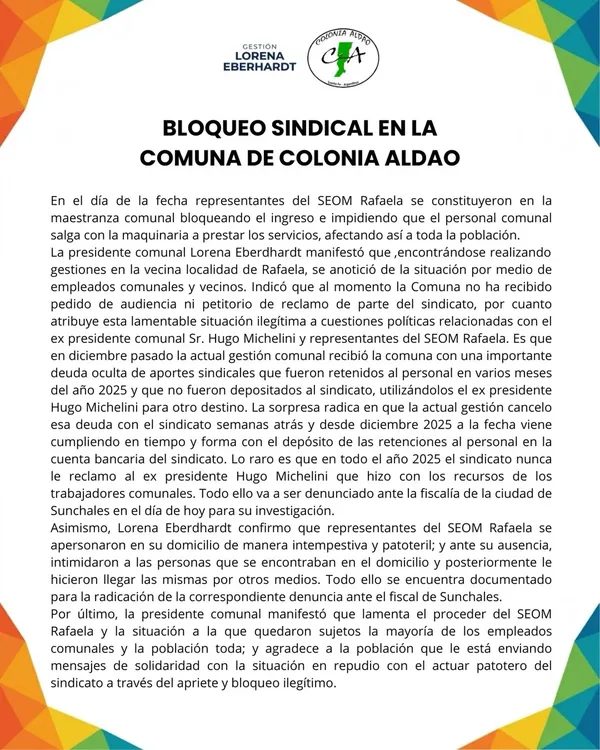 GESTIÓN
LORENA
EBERHARDT

COLONIA ALDAO

CA

BLOQUEO SINDICAL EN LA
COMUNA DE COLONIA ALDAO

En el día de la fecha representantes del SEOM Rafaela se constituyeron en la maestranza comunal bloqueando el ingreso e impidiendo que el personal comunal salga con la maquinaria a prestar los servicios, afectando así a toda la población.
La presidente comunal Lorena Eberdhardt manifestó que ,encontrándose realizando gestiones en la vecina localidad de Rafaela, se anotició de la situación por medio de empleados comunales y vecinos. Indicó que al momento la Comuna no ha recibido pedido de audiencia ni petitorio de reclamo de parte del sindicato, por cuanto atribuye esta lamentable situación ilegítima a cuestiones políticas relacionadas con el ex presidente comunal Sr. Hugo Michelini y representantes del SEOM Rafaela. Es que en diciembre pasado la actual gestión comunal recibió la comuna con una importante deuda oculta de aportes sindicales que fueron retenidos al personal en varios meses del año 2025 y que no fueron depositados al sindicato, utilizándolos el ex presidente Hugo Michelini para otro destino. La sorpresa radica en que la actual gestión cancelo esa deuda con el sindicato semanas atrás y desde diciembre 2025 a la fecha viene cumpliendo en tiempo y forma con el depósito de las retenciones al personal en la cuenta bancaria del sindicato. Lo raro es que en todo el año 2025 el sindicato nunca le reclamo al ex presidente Hugo Michelini que hizo con los recursos de los trabajadores comunales. Todo ello va a ser denunciado ante la fiscalía de la ciudad de Sunchales en el día de hoy para su investigación.
Asimismo, Lorena Eberdhardt confirmo que representantes del SEOM Rafaela se apersonaron en su domicilio de manera intempestiva y patoteril; y ante su ausencia, intimidaron a las personas que se encontraban en el domicilio y posteriormente le hicieron llegar las mismas por otros medios. Todo ello se encuentra documentado para la radicación de la correspondiente denuncia ante el fiscal de Sunchales.
Por último, la presidente comunal manifestó que lamenta el proceder del SEOM Rafaela y la situación a la que quedaron sujetos la mayoría de los empleados comunales y la población toda; y agradece a la población que le está enviando mensajes de solidaridad con la situación en repudio con el actuar patotero del sindicato a través del apriete y bloqueo ilegítimo.